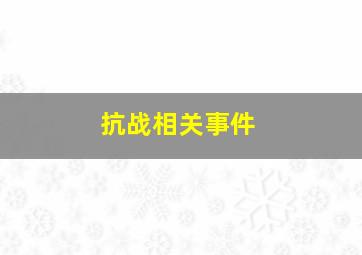 抗战相关事件